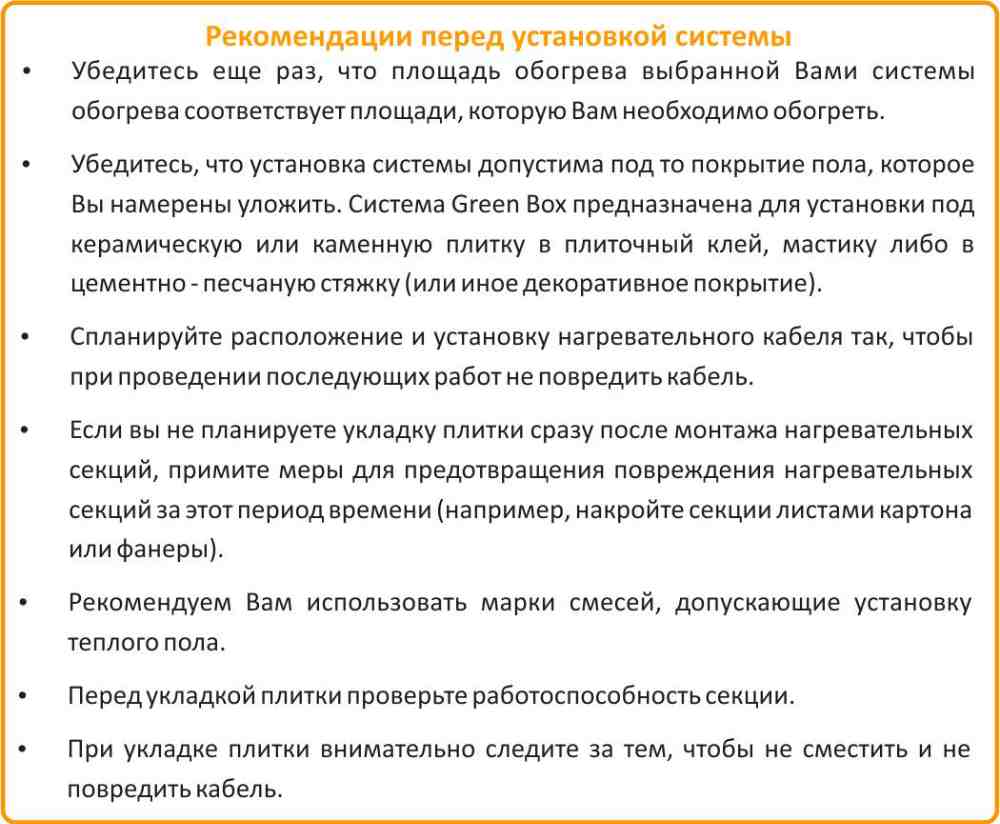 Рекомендации перед установкой системы

• Убедитесь еще раз, что площадь обогрева выбранной Вами системы обогрева соответствует площади, которую Вам необходимо обогреть.

• Убедитесь, что установка системы допустима под то покрытие пола, которое Вы намерены уложить. Система Green Box предназначена для установки под керамическую или каменную плитку в плиточный клей, мастику либо в цементно - песчаную стяжку (или иное декоративное покрытие).

• Спланируйте расположение и установку нагревательного кабеля так, чтобы при проведении последующих работ не повредить кабель.

• Если вы не планируете укладку плитки сразу после монтажа нагревательных секций, примите меры для предотвращения повреждения нагревательных секций за этот период времени (например, накройте секции листами картона или фанеры).

• Рекомендуем Вам использовать марки смесей, допускающие установку теплого пола.

• Перед укладкой плитки проверьте работоспособность секции.

• При укладке плитки внимательно следите за тем, чтобы не сместить и не повредить кабель.